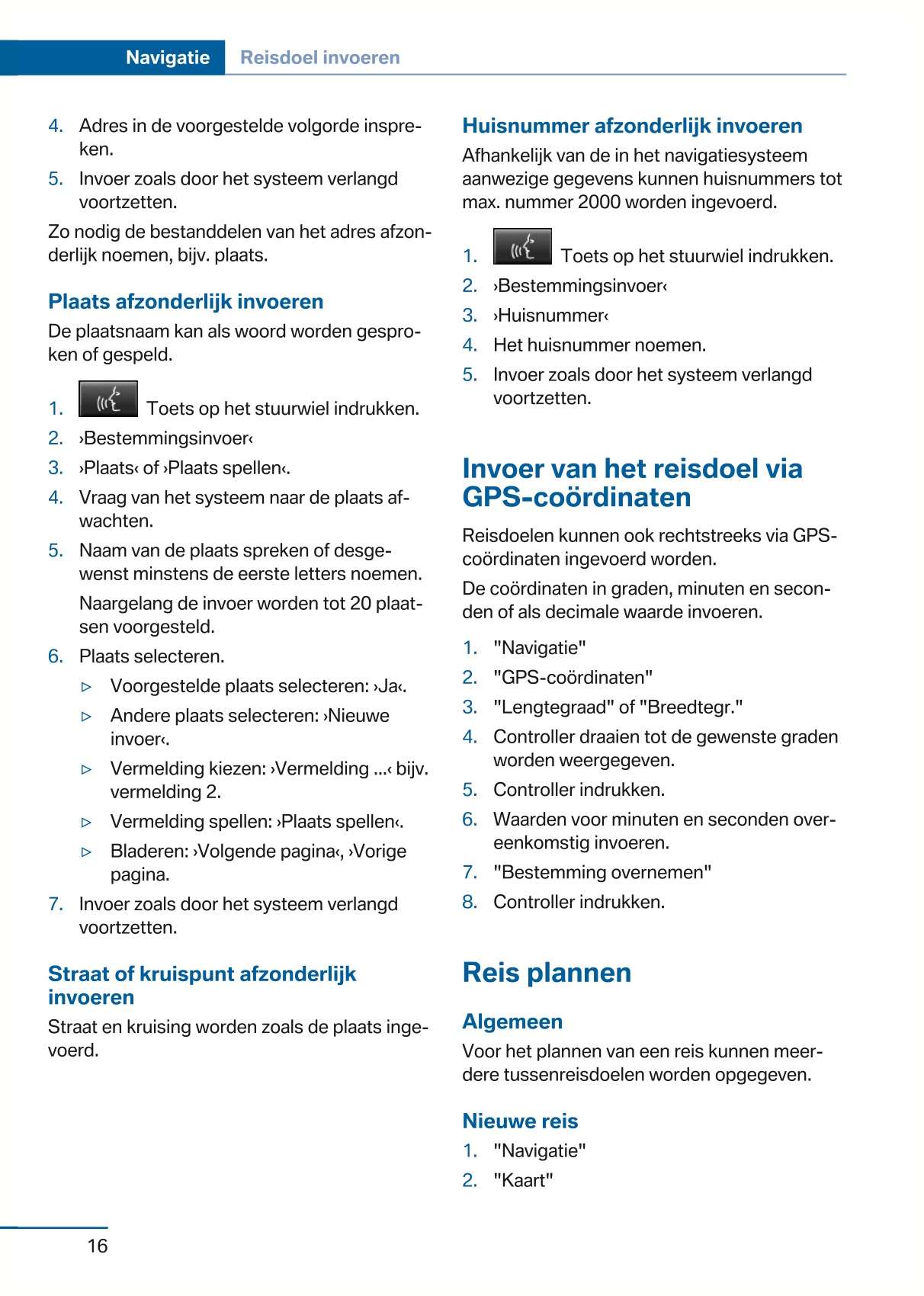 Navigatie Reisdoel invoeren

4. Adres in de voorgestelde volgorde inspreken.
5. Invoer zoals door het systeem verlangd voortzetten.

Zo nodig de bestanddelen van het adres afzonderlijk noemen, bijv. plaats.

Plaats afzonderlijk invoeren

De plaatsnaam kan als woord worden gesproken of gespeld.

1. Toets op het stuurwiel indrukken.
2. ›Bestemmingsinvoer‹
3. ›Plaats‹ of ›Plaats spellen‹.
4. Vraag van het systeem naar de plaats afwachten.
5. Naam van de plaats spreken of desgewenst minstens de eerste letters noemen.

Naargelang de invoer worden tot 20 plaatsen voorgesteld.
6. Plaats selecteren.
▷ Voorgestelde plaats selecteren: ›Ja‹.
▷ Andere plaats selecteren: ›Nieuwe invoer‹.
▷ Vermelding kiezen: ›Vermelding ...‹ bijv. vermelding 2.
▷ Vermelding spellen: ›Plaats spellen‹.
▷ Bladeren: ›Volgende pagina‹, ›Vorige pagina.
7. Invoer zoals door het systeem verlangd voortzetten.

Straat of kruispunt afzonderlijk invoeren

Straat en kruising worden zoals de plaats ingevoerd.

Huisnummer afzonderlijk invoeren

Afhankelijk van de in het navigatiesysteem aanwezige gegevens kunnen huisnummers tot max. nummer 2000 worden ingevoerd.

1. Toets op het stuurwiel indrukken.
2. ›Bestemmingsinvoer‹
3. ›Huisnummer‹
4. Het huisnummer noemen.
5. Invoer zoals door het systeem verlangd voortzetten.

Invoer van het reisdoel via GPS-coördinaten

Reisdoelen kunnen ook rechtstreeks via GPS-coördinaten ingevoerd worden.

De coördinaten in graden, minuten en seconden of als decimale waarde invoeren.

1. "Navigatie"
2. "GPS-coördinaten"
3. "Lengtegraad" of "Breedtegr."
4. Controller draaien tot de gewenste graden worden weergegeven.
5. Controller indrukken.
6. Waarden voor minuten en seconden overeenkomstig invoeren.
7. "Bestemming overnemen"
8. Controller indrukken.

Reis plannen

Algemeen

Voor het plannen van een reis kunnen meerdere tussenreisdoelen worden opgegeven.

Nieuwe reis

1. "Navigatie"
2. "Kaart"

16